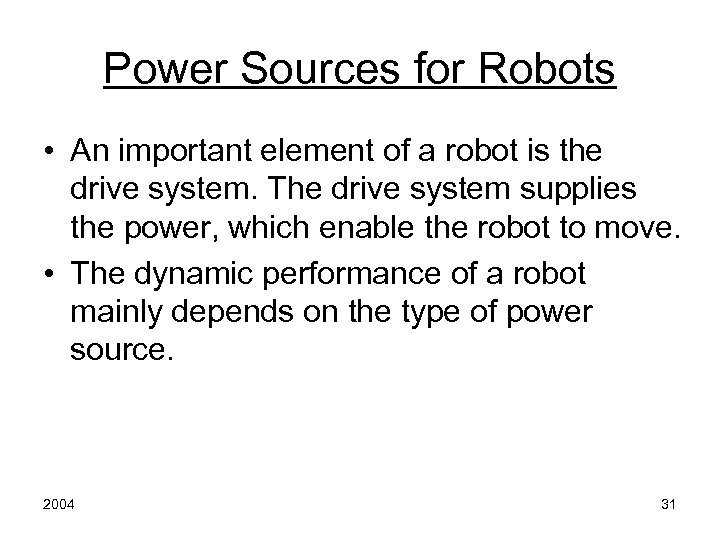 Power Sources for Robots

• An important element of a robot is the drive system. The drive system supplies the power, which enable the robot to move.
• The dynamic performance of a robot mainly depends on the type of power source.

2004

31